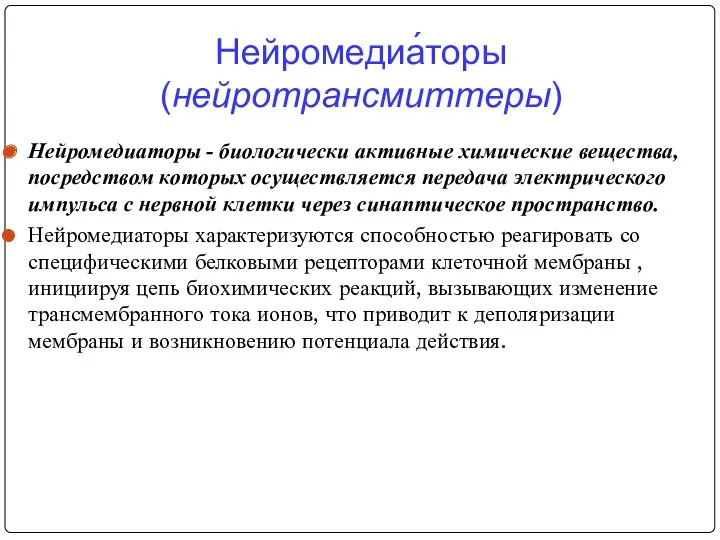 Нейромедиа́торы (нейротрансмиттеры)

Нейромедиаторы - биологически активные химические вещества, посредством которых осуществляется передача электрического импульса с нервной клетки через синаптическое пространство.

Нейромедиаторы характеризуются способностью реагировать со специфическими белковыми рецепторами клеточной мембраны , инициируя цепь биохимических реакций, вызывающих изменение трансмембранного тока ионов, что приводит к деполяризации мембраны и возникновению потенциала действия.